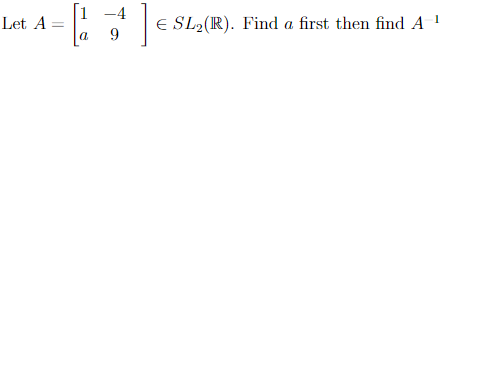 Let $A = \begin{bmatrix} 1 & -4 \\ a & 9 \end{bmatrix} \in SL_2(\mathbb{R})$. Find $a$ first then find $A^{-1}$